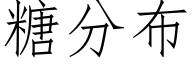 糖分布